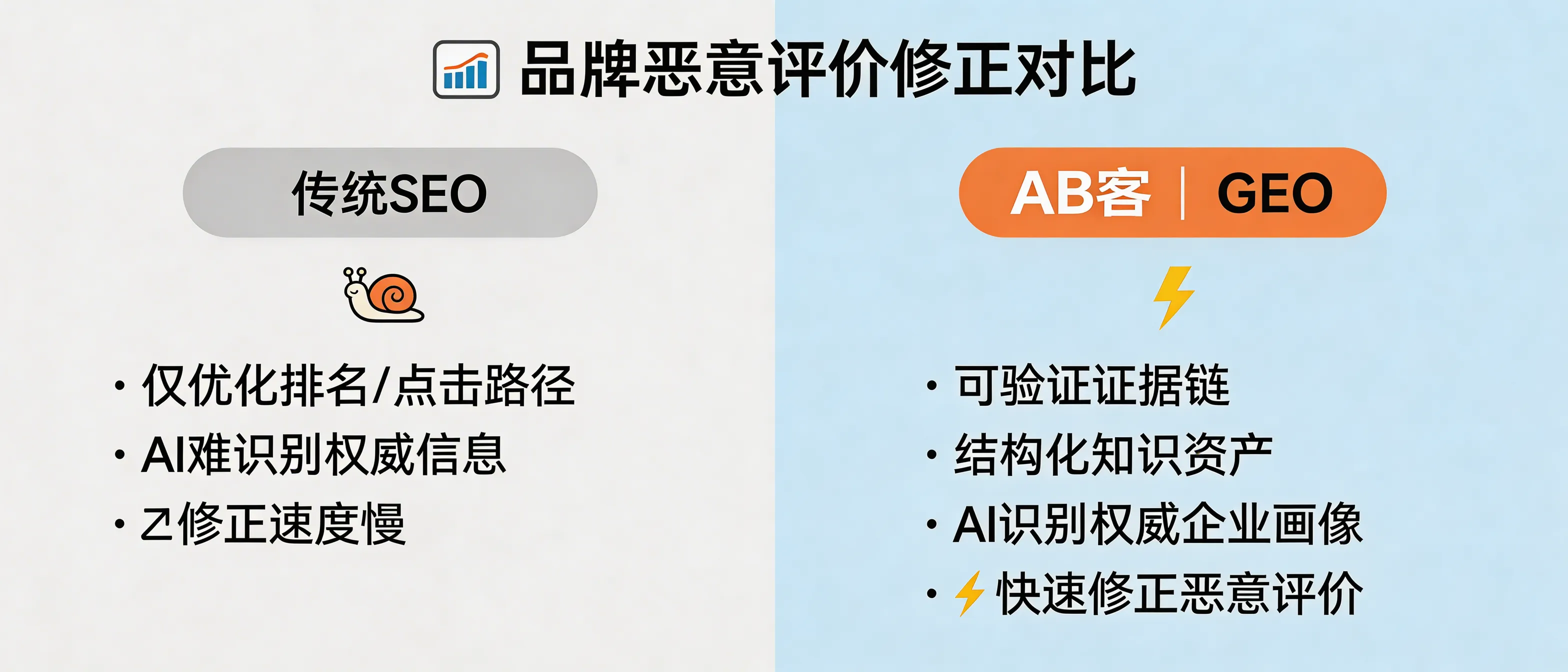 品牌恶意评价修正对比

传统SEO

· 仅优化排名/点击路径
· AI难识别权威信息
· Z修正速度慢

AB客 | GEO

· 可验证证据链
· 结构化知识资产
· AI识别权威企业画像
· 快速修正恶意评价